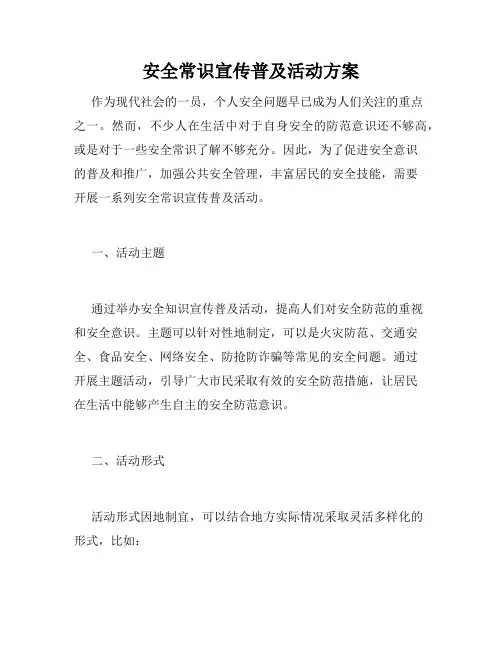 安全常识宣传普及活动方案

作为现代社会的一员，个人安全问题早已成为人们关注的重点之一。然而，不少人在生活中对于自身安全的防范意识还不够高，或是对于一些安全常识了解不够充分。因此，为了促进安全意识的普及和推广，加强公共安全管理，丰富居民的安全技能，需要开展一系列安全常识宣传普及活动。

一、活动主题

通过举办安全知识宣传普及活动，提高人们对安全防范的重视和安全意识。主题可以针对性地制定，可以是火灾防范、交通安全、食品安全、网络安全、防抢防诈骗等常见的安全问题。通过开展主题活动，引导广大市民采取有效的安全防范措施，让居民在生活中能够产生自主的安全防范意识。

二、活动形式

活动形式因地制宜，可以结合地方实际情况采取灵活多样化的形式，比如：